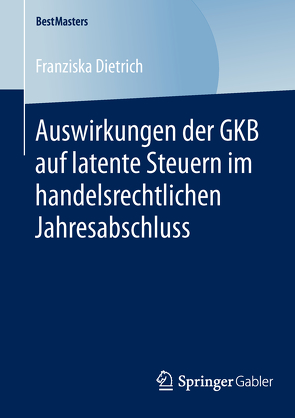 BestMasters

Franziska Dietrich

Auswirkungen der GKB auf latente Steuern im handelsrechtlichen Jahresabschluss

Springer Gabler